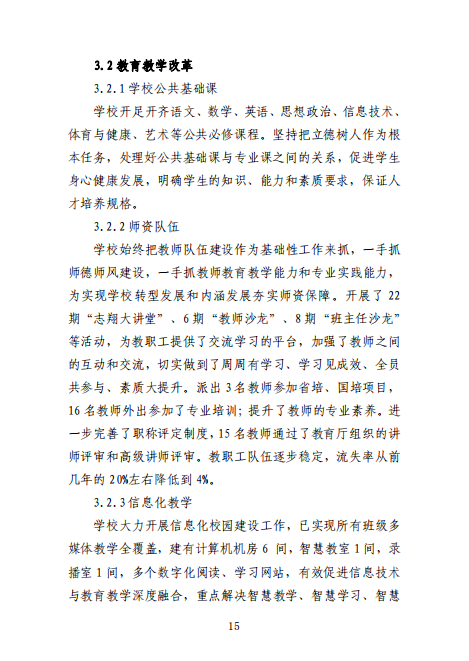 3.2 教育教学改革

3.2.1 学校公共基础课

学校开足开齐语文、数学、英语、思想政治、信息技术、体育与健康、艺术等公共必修课程。坚持把立德树人作为根本任务，处理好公共基础课与专业课之间的关系，促进学生身心健康发展，明确学生的知识、能力和素质要求，保证人才培养规格。

3.2.2 师资队伍

学校始终把教师队伍建设作为基础性工作来抓，一手抓师德师风建设，一手抓教师教育教学能力和专业实践能力，为实现学校转型发展和内涵发展夯实师资保障。开展了 22 期“志翔大讲堂”、6 期“教师沙龙”、8 期“班主任沙龙”等活动，为教职工提供了交流学习的平台，加强了教师之间的互动和交流，切实做到了周周有学习、学习见成效、全员共参与、素质大提升。派出 3 名教师参加省培、国培项目，16 名教师外出参加了专业培训；提升了教师的专业素养。进一步完善了职称评定制度，15 名教师通过了教育厅组织的讲师评审和高级讲师评审。教职工队伍逐步稳定，流失率从前几年的 20%左右降低到 4%。

3.2.3 信息化教学

学校大力开展信息化校园建设工作，已实现所有班级多媒体教学全覆盖，建有计算机机房 6 间，智慧教室 1 间，录播室 1 间，多个数字化阅读、学习网站，有效促进信息技术与教育教学深度融合，重点解决智慧教学、智慧学习、智慧

15